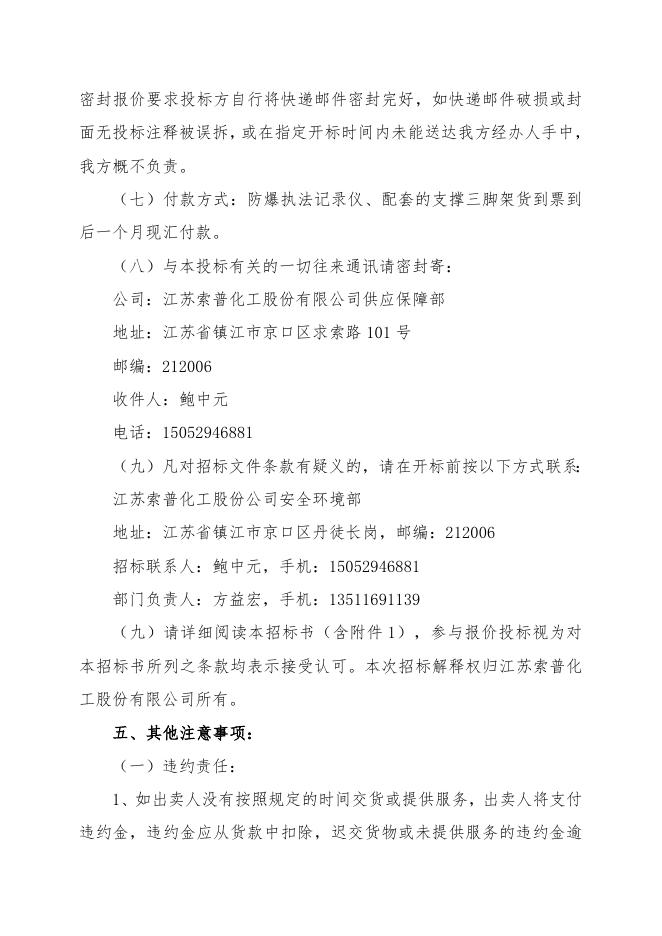 密封报价要求投标方自行将快递邮件密封完好，如快递邮件破损或封面无投标注释被误拆，或在指定开标时间内未能送达我方经办人手中，我方概不负责。

（七）付款方式：防爆执法记录仪、配套的支撑三脚架货到票到后一个月现汇付款。

（八）与本投标有关的一切往来通讯请密封寄：

公司：江苏索普化工股份有限公司供应保障部

地址：江苏省镇江市京口区求索路 101 号

邮编：212006

收件人：鲍中元

电话：15052946881

（九）凡对招标文件条款有疑义的，请在开标前按以下方式联系：

江苏索普化工股份公司安全环境部

地址：江苏省镇江市京口区丹徒长岗，邮编：212006

招标联系人：鲍中元，手机：15052946881

部门负责人：方益宏，手机：13511691139

（九）请详细阅读本招标书（含附件 1），参与报价投标视为对本招标书所列之条款均表示接受认可。本次招标解释权归江苏索普化工股份有限公司所有。

五、其他注意事项：

（一）违约责任：

1、如出卖人没有按照规定的时间交货或提供服务，出卖人将支付违约金，违约金应从货款中扣除，迟交货物或未提供服务的违约金逾